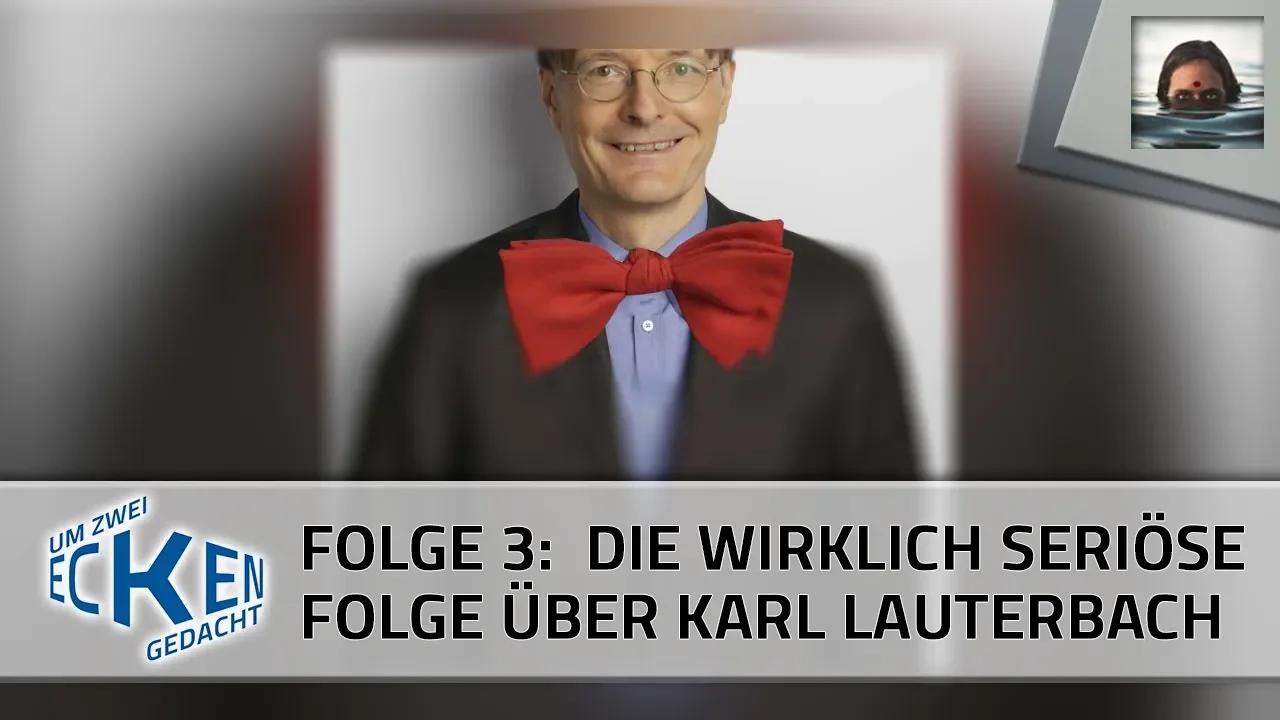 UM ZWEI ECKEN GEDACHT

FOLGE 3: DIE WIRKLICH SERIÖSE FOLGE ÜBER KARL LAUTERBACH